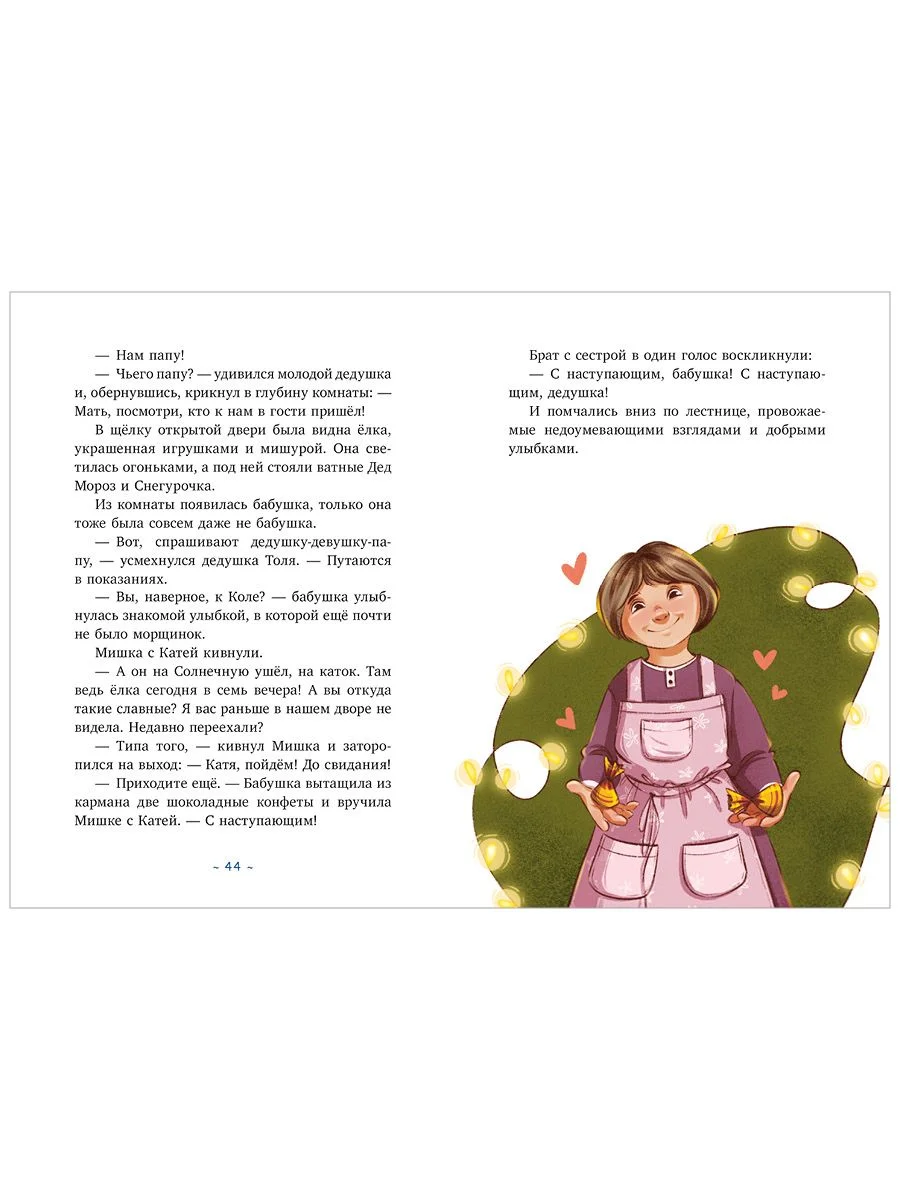 — Нам папу!

— Чьего папу? — удивился молодой дедушка и, обернувшись, крикнул в глубину комнаты: — Мать, посмотри, кто к нам в гости пришёл!

В щёлку открытой двери была видна ёлка, украшенная игрушками и мишурой. Она светилась огоньками, а под ней стояли ватные Дед Мороз и Снегурочка.

Из комнаты появилась бабушка, только она тоже была совсем даже не бабушка.

— Вот, спрашивают дедушку-девушку-папу, — усмехнулся дедушка Толя. — Путаются в показаниях.

— Вы, наверное, к Коле? — бабушка улыбнулась знакомой улыбкой, в которой ещё почти не было морщинок.

Мишка с Катей кивнули.

— А он на Солнечную ушёл, на каток. Там ведь ёлка сегодня в семь вечера! А вы откуда такие славные? Я вас раньше в нашем дворе не видела. Недавно переехали?

— Типа того, — кивнул Мишка и заторопился на выход: — Катя, пойдём! До свидания!

— Приходите ещё. — Бабушка вытащила из кармана две шоколадные конфеты и вручила Мишке с Катей. — С наступающим!

~ 44 ~

Брат с сестрой в один голос воскликнули:

— С наступающим, бабушка! С наступающим, дедушка!

И помчались вниз по лестнице, провожаемые недоумевающими взглядами и добрыми улыбками.